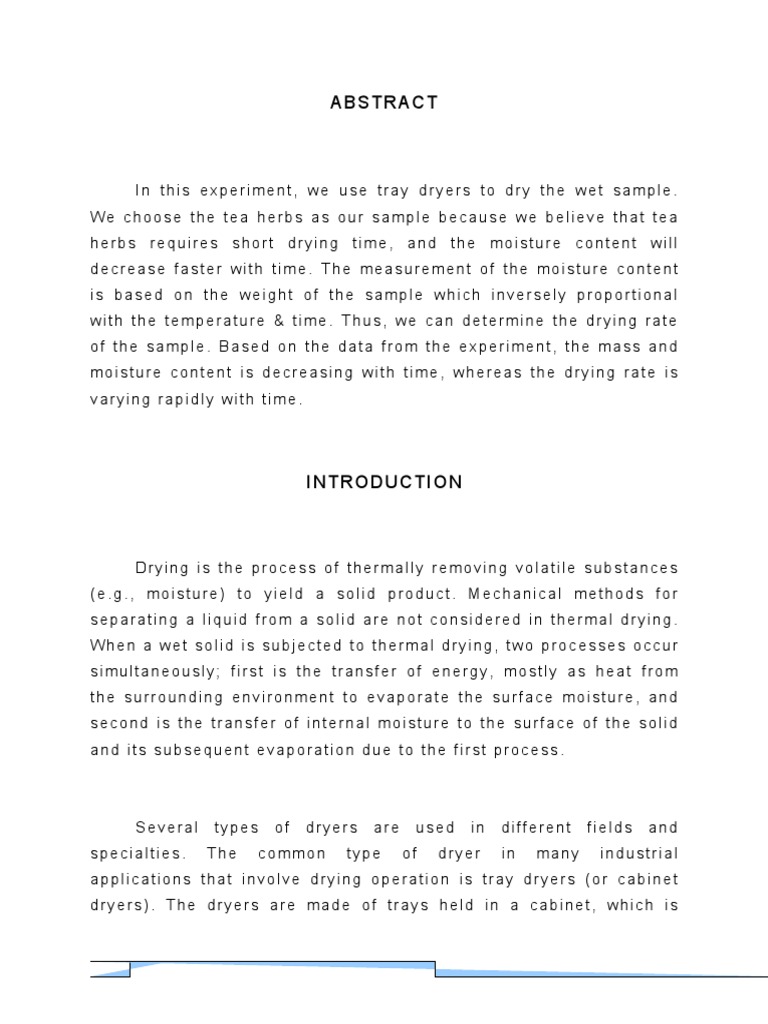 ABSTRACT

In this experiment, we use tray dryers to dry the wet sample. We choose the tea herbs as our sample because we believe that tea herbs requires short drying time, and the moisture content will decrease faster with time. The measurement of the moisture content is based on the weight of the sample which inversely proportional with the temperature & time. Thus, we can determine the drying rate of the sample. Based on the data from the experiment, the mass and moisture content is decreasing with time, whereas the drying rate is varying rapidly with time.

INTRODUCTION

Drying is the process of thermally removing volatile substances (e.g., moisture) to yield a solid product. Mechanical methods for separating a liquid from a solid are not considered in thermal drying. When a wet solid is subjected to thermal drying, two processes occur simultaneously; first is the transfer of energy, mostly as heat from the surrounding environment to evaporate the surface moisture, and second is the transfer of internal moisture to the surface of the solid and its subsequent evaporation due to the first process.

Several types of dryers are used in different fields and specialties. The common type of dryer in many industrial applications that involve drying operation is tray dryers (or cabinet dryers). The dryers are made of trays held in a cabinet, which is